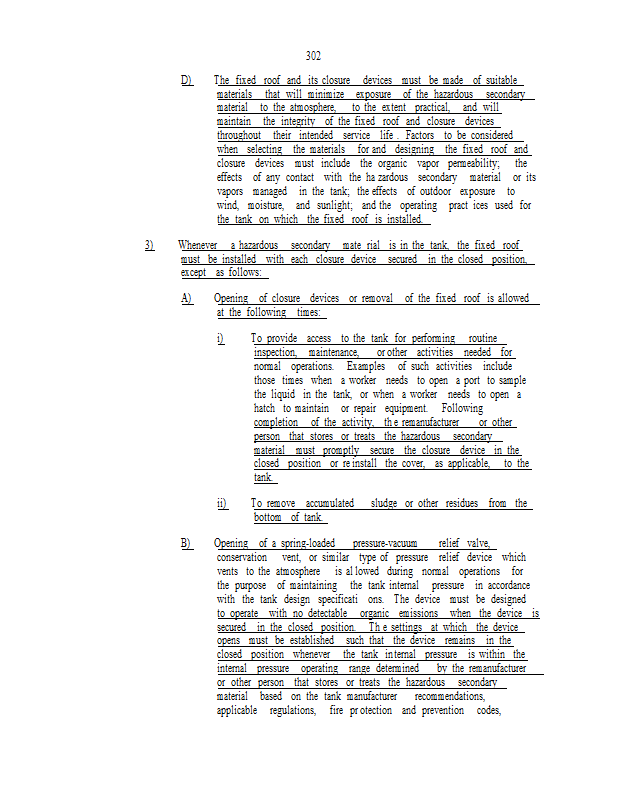 302

D) The fixed roof and its closure devices must be made of suitable materials that will minimize exposure of the hazardous secondary material to the atmosphere, to the extent practical, and will maintain the integrity of the fixed roof and closure devices throughout their intended service life. Factors to be considered when selecting the materials for and designing the fixed roof and closure devices must include the organic vapor permeability; the effects of any contact with the hazardous secondary material or its vapors managed in the tank; the effects of outdoor exposure to wind, moisture, and sunlight; and the operating practices used for the tank on which the fixed roof is installed.

3) Whenever a hazardous secondary material is in the tank, the fixed roof must be installed with each closure device secured in the closed position, except as follows:

A) Opening of closure devices or removal of the fixed roof is allowed at the following times:

i) To provide access to the tank for performing routine inspection, maintenance, or other activities needed for normal operations. Examples of such activities include those times when a worker needs to open a port to sample the liquid in the tank, or when a worker needs to open a hatch to maintain or repair equipment. Following completion of the activity, the remanufacturer or other person that stores or treats the hazardous secondary material must promptly secure the closure device in the closed position or reinstall the cover, as applicable, to the tank.

ii) To remove accumulated sludge or other residues from the bottom of tank.

B) Opening of a spring-loaded pressure-vacuum relief valve, conservation vent, or similar type of pressure relief device which vents to the atmosphere is allowed during normal operations for the purpose of maintaining the tank internal pressure in accordance with the tank design specifications. The device must be designed to operate with no detectable organic emissions when the device is secured in the closed position. The settings at which the device opens must be established such that the device remains in the closed position whenever the tank internal pressure is within the internal pressure operating range determined by the remanufacturer or other person that stores or treats the hazardous secondary material based on the tank manufacturer recommendations, applicable regulations, fire protection and prevention codes,